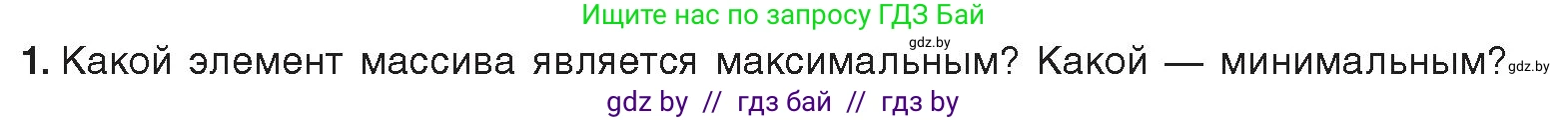 Ищите нас по запросу ГДЗ Бай

gdz.by

1. Какой элемент массива является максимальным? Какой — минимальным? gdz.by

gdz by // гдз бай // гдз by